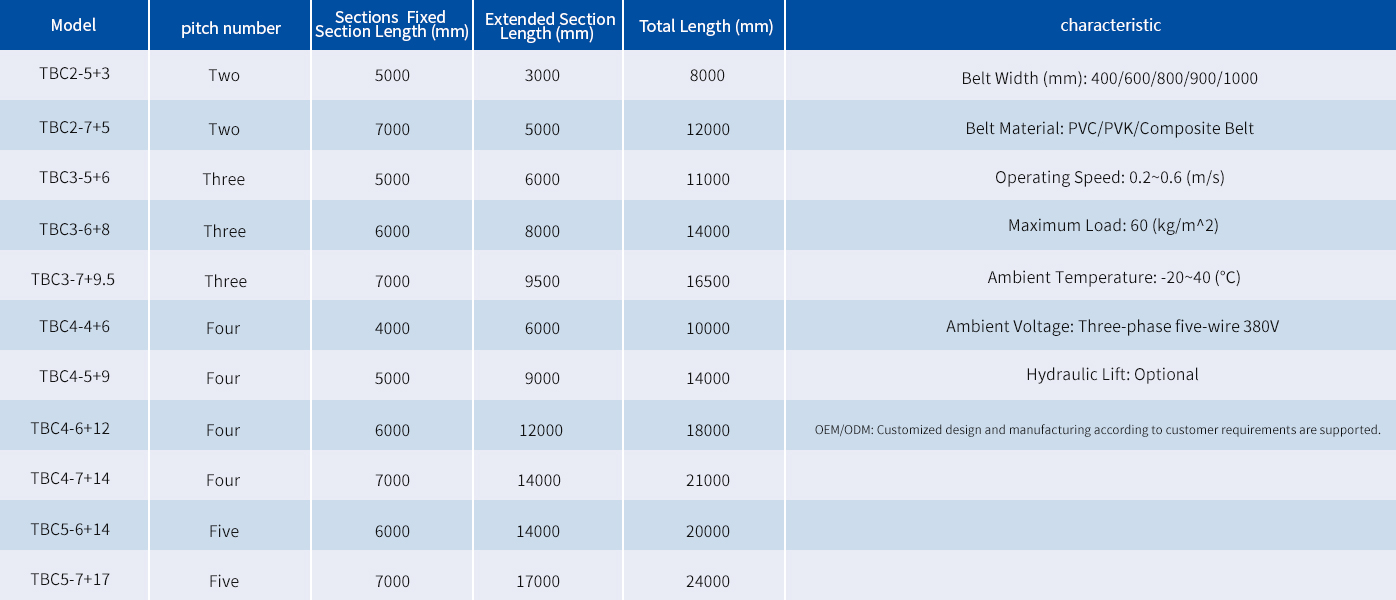 | Model | pitch number | Sections Fixed Section Length (mm) | Extended Section Length (mm) | Total Length (mm) | characteristic |
|---|---|---|---|---|---|
| TBC2-5+3 | Two | 5000 | 3000 | 8000 | Belt Width (mm): 400/600/800/900/1000 |
| TBC2-7+5 | Two | 7000 | 5000 | 12000 | Belt Material: PVC/PVK/Composite Belt |
| TBC3-5+6 | Three | 5000 | 6000 | 11000 | Operating Speed: 0.2~0.6 (m/s) |
| TBC3-6+8 | Three | 6000 | 8000 | 14000 | Maximum Load: 60 (kg/m^2) |
| TBC3-7+9.5 | Three | 7000 | 9500 | 16500 | Ambient Temperature: -20~40 (°C) |
| TBC4-4+6 | Four | 4000 | 6000 | 10000 | Ambient Voltage: Three-phase five-wire 380V |
| TBC4-5+9 | Four | 5000 | 9000 | 14000 | Hydraulic Lift: Optional |
| TBC4-6+12 | Four | 6000 | 12000 | 18000 | OEM/ODM: Customized design and manufacturing according to customer requirements are supported. |
| TBC4-7+14 | Four | 7000 | 14000 | 21000 | |
| TBC5-6+14 | Five | 6000 | 14000 | 20000 | |
| TBC5-7+17 | Five | 7000 | 17000 | 24000 | |